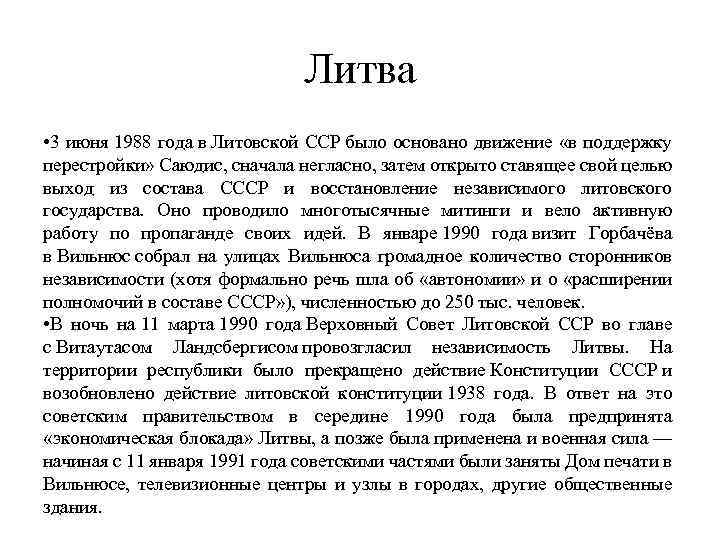 Литва

•3 июня 1988 года в Литовской ССР было основано движение «в поддержку перестройки» Саюдис, сначала негласно, затем открыто ставящее свой целью выход из состава СССР и восстановление независимого литовского государства. Оно проводило многотысячные митинги и вело активную работу по пропаганде своих идей. В январе 1990 года визит Горбачёва в Вильнюс собрал на улицах Вильнюса громадное количество сторонников независимости (хотя формально речь шла об «автономии» и о «расширении полномочий в составе СССР»), численностью до 250 тыс. человек.
•В ночь на 11 марта 1990 года Верховный Совет Литовской ССР во главе с Витаутасом Ландсбергисом провозгласил независимость Литвы. На территории республики было прекращено действие Конституции СССР и возобновлено действие литовской конституции 1938 года. В ответ на это советским правительством в середине 1990 года была предпринята «экономическая блокада» Литвы, а позже была применена и военная сила — начиная с 11 января 1991 года советскими частями были заняты Дом печати в Вильнюсе, телевизионные центры и узлы в городах, другие общественные здания.